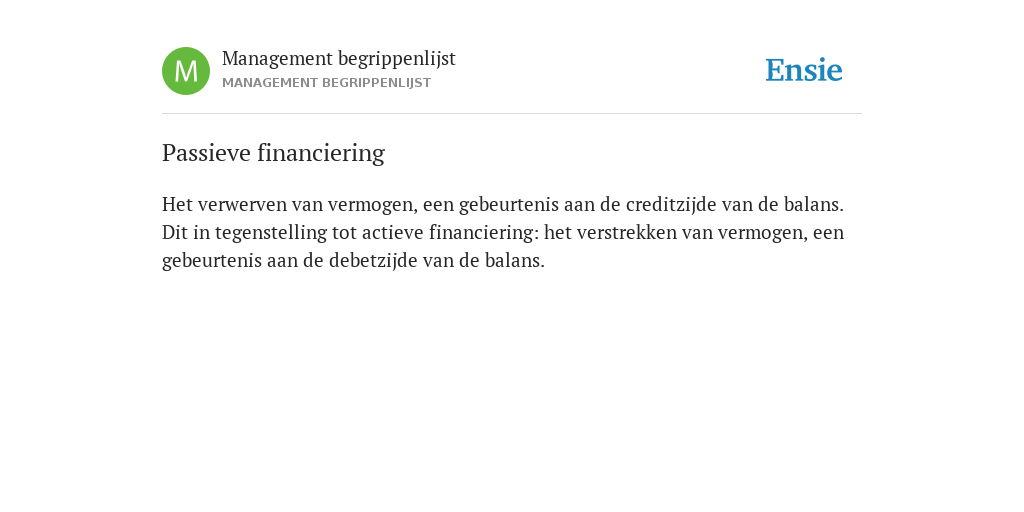 M

Management begrippenlijst
MANAGEMENT BEGRIPPENLIJST

Ensie

Passieve financiering

Het verwerven van vermogen, een gebeurtenis aan de creditzijde van de balans. Dit in tegenstelling tot actieve financiering: het verstrekken van vermogen, een gebeurtenis aan de debetzijde van de balans.